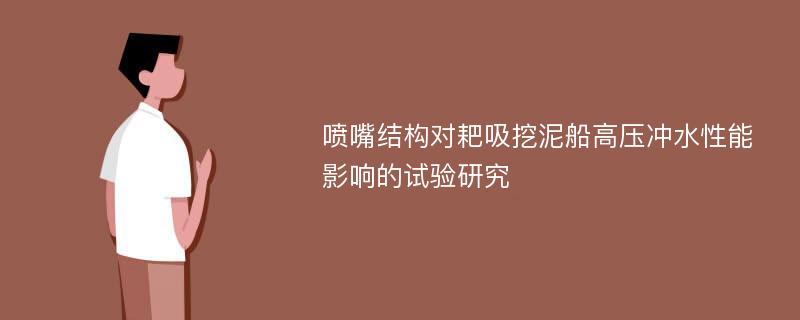 喷嘴结构对耙吸挖泥船高压冲水性能影响的试验研究